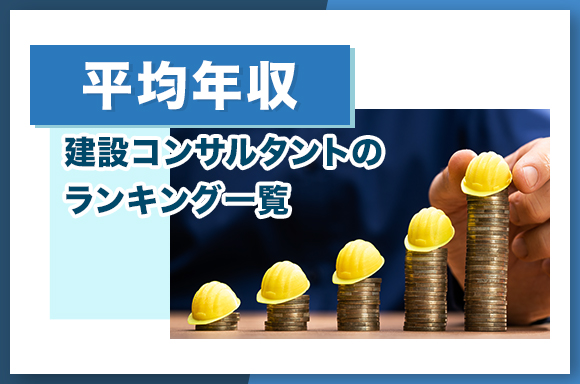 平均年収

建設コンサルタントのランキング一覧